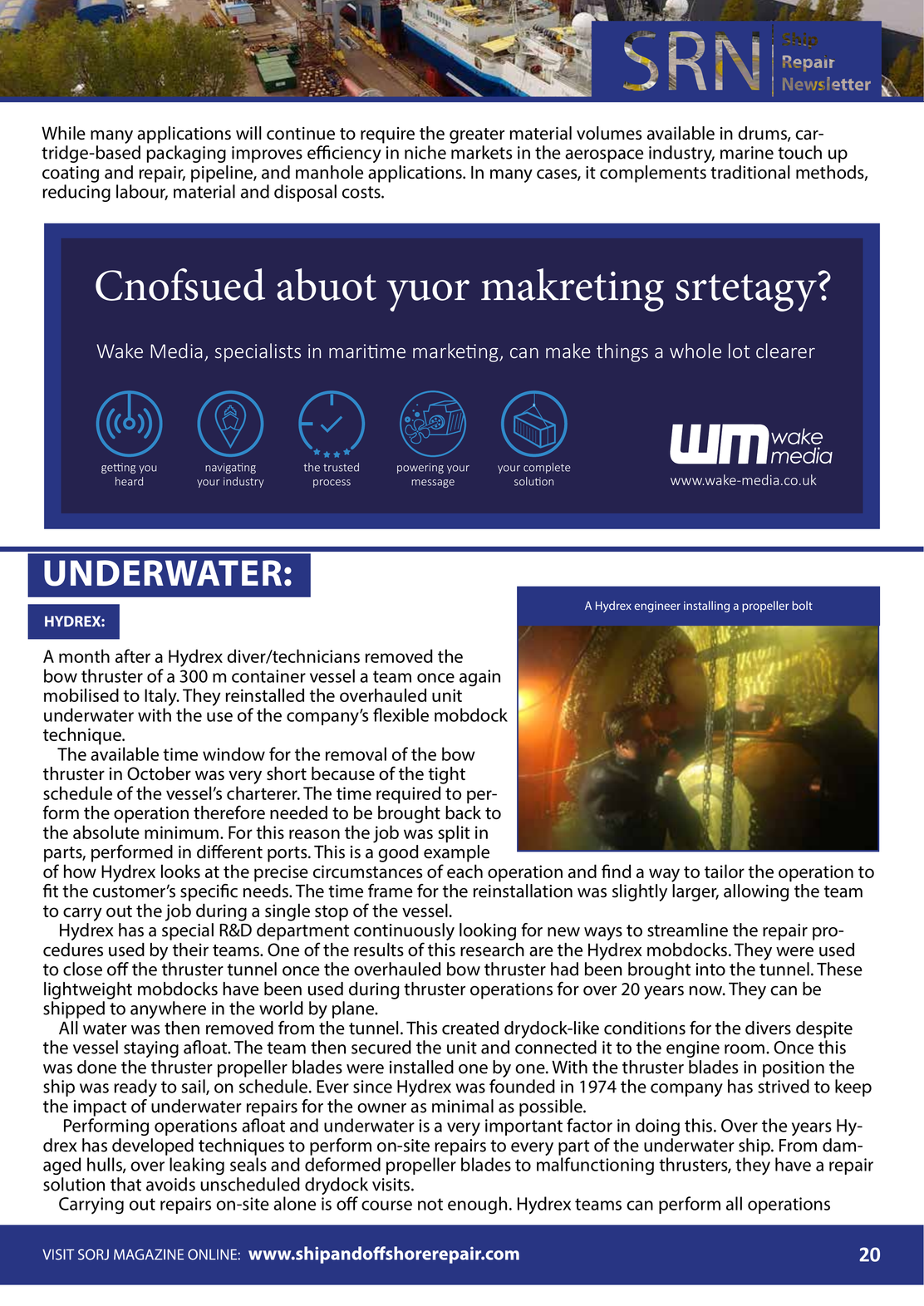 SRN Ship Repair Newsletter

While many applications will continue to require the greater material volumes available in drums, cartridge-based packaging improves efficiency in niche markets in the aerospace industry, marine touch up coating and repair, pipeline, and manhole applications. In many cases, it complements traditional methods, reducing labour, material and disposal costs.

Cnofsued abuot yuor makreting srtetagy?

Wake Media, specialists in maritime marketing, can make things a whole lot clearer

getting you heard

navigating your industry

the trusted process

powering your message

your complete solution

wm wake media
www.wake-media.co.uk

UNDERWATER:

HYDREX:

A Hydrex engineer installing a propeller bolt

A month after a Hydrex diver/technicians removed the bow thruster of a 300 m container vessel a team once again mobilised to Italy. They reinstalled the overhauled unit underwater with the use of the company's flexible mobdock technique.

The available time window for the removal of the bow thruster in October was very short because of the tight schedule of the vessel's charterer. The time required to perform the operation therefore needed to be brought back to the absolute minimum. For this reason the job was split in parts, performed in different ports. This is a good example of how Hydrex looks at the precise circumstances of each operation and find a way to tailor the operation to fit the customer's specific needs. The time frame for the reinstallation was slightly larger, allowing the team to carry out the job during a single stop of the vessel.

Hydrex has a special R&D department continuously looking for new ways to streamline the repair procedures used by their teams. One of the results of this research are the Hydrex mobdocks. They were used to close off the thruster tunnel once the overhauled bow thruster had been brought into the tunnel. These lightweight mobdocks have been used during thruster operations for over 20 years now. They can be shipped to anywhere in the world by plane.

All water was then removed from the tunnel. This created drydock-like conditions for the divers despite the vessel staying afloat. The team then secured the unit and connected it to the engine room. Once this was done the thruster propeller blades were installed one by one. With the thruster blades in position the ship was ready to sail, on schedule. Ever since Hydrex was founded in 1974 the company has strived to keep the impact of underwater repairs for the owner as minimal as possible.

Performing operations afloat and underwater is a very important factor in doing this. Over the years Hydrex has developed techniques to perform on-site repairs to every part of the underwater ship. From damaged hulls, over leaking seals and deformed propeller blades to malfunctioning thrusters, they have a repair solution that avoids unscheduled drydock visits.

Carrying out repairs on-site alone is off course not enough. Hydrex teams can perform all operations

VISIT SORJ MAGAZINE ONLINE: www.shipandoffshorerepair.com 20